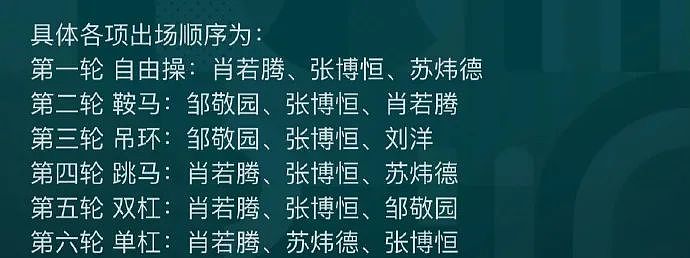 具体各项出场顺序为：
第一轮 自由操：肖若腾、张博恒、苏炜德
第二轮 鞍马：邹敬园、张博恒、肖若腾
第三轮 吊环：邹敬园、张博恒、刘洋
第四轮 跳马：肖若腾、张博恒、苏炜德
第五轮 双杠：肖若腾、张博恒、邹敬园
第六轮 单杠：肖若腾、苏炜德、张博恒